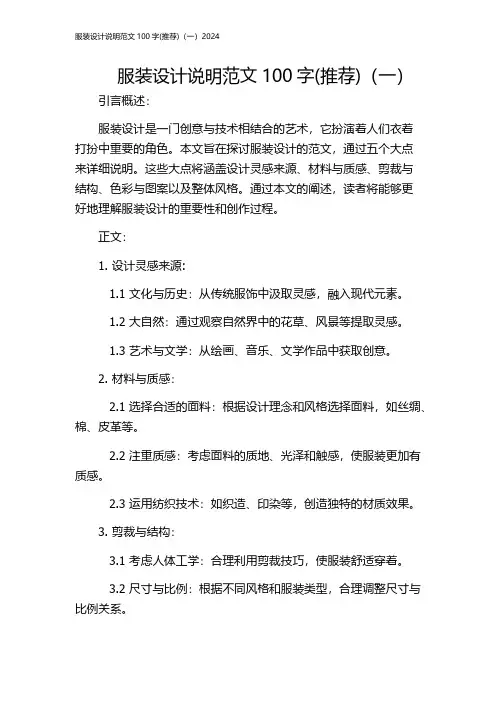 服装设计说明范文 100 字(推荐)（一）2024

服装设计说明范文 100 字(推荐)（一）

引言概述：

服装设计是一门创意与技术相结合的艺术，它扮演着人们衣着打扮中重要的角色。本文旨在探讨服装设计的范文，通过五个大点来详细说明。这些大点将涵盖设计灵感来源、材料与质感、剪裁与结构、色彩与图案以及整体风格。通过本文的阐述，读者将能够更好地理解服装设计的重要性和创作过程。

正文：

1. 设计灵感来源：

1.1 文化与历史：从传统服饰中汲取灵感，融入现代元素。

1.2 大自然：通过观察自然界中的花草、风景等提取灵感。

1.3 艺术与文学：从绘画、音乐、文学作品中获取创意。

2. 材料与质感：

2.1 选择合适的面料：根据设计理念和风格选择面料，如丝绸、棉、皮革等。

2.2 注重质感：考虑面料的质地、光泽和触感，使服装更加有质感。

2.3 运用纺织技术：如织造、印染等，创造独特的材质效果。

3. 剪裁与结构：

3.1 考虑人体工学：合理利用剪裁技巧，使服装舒适穿着。

3.2 尺寸与比例：根据不同风格和服装类型，合理调整尺寸与比例关系。